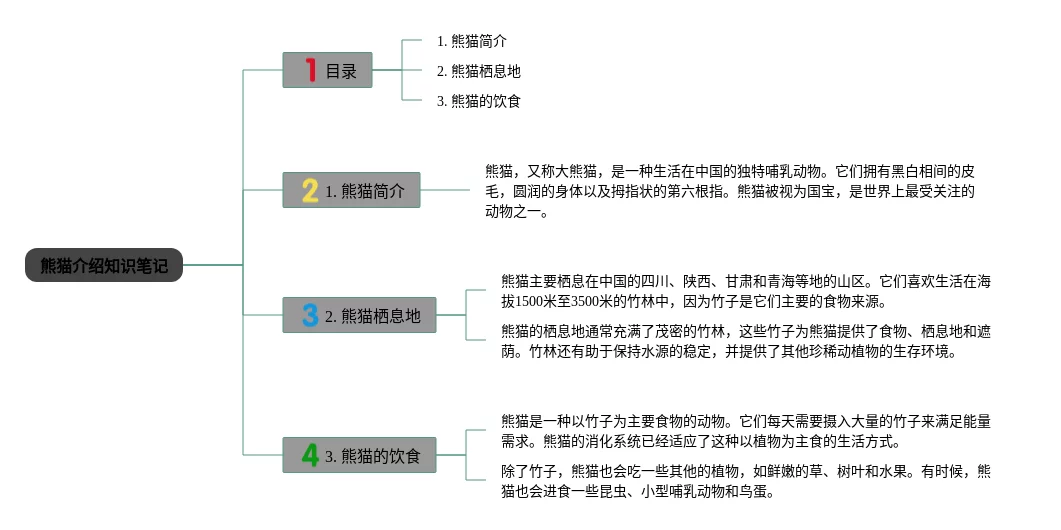 熊猫介绍知识笔记

1 目录

1. 熊猫简介

2. 熊猫栖息地

3. 熊猫的饮食

2 1. 熊猫简介

熊猫，又称大熊猫，是一种生活在中国的独特哺乳动物。它们拥有黑白相间的皮毛，圆润的身体以及拇指状的第六根指。熊猫被视为国宝，是世界上最受关注的动物之一。

3 2. 熊猫栖息地

熊猫主要栖息在中国的四川、陕西、甘肃和青海等地的山区。它们喜欢生活在海拔1500米至3500米的竹林中，因为竹子是它们主要的食物来源。

熊猫的栖息地通常充满了茂密的竹林，这些竹子为熊猫提供了食物、栖息地和遮荫。竹林还有助于保持水源的稳定，并提供了其他珍稀动植物的生存环境。

4 3. 熊猫的饮食

熊猫是一种以竹子为主要食物的动物。它们每天需要摄入大量的竹子来满足能量需求。熊猫的消化系统已经适应了这种以植物为主食的生活方式。

除了竹子，熊猫也会吃一些其他的植物，如鲜嫩的草、树叶和水果。有时候，熊猫也会进食一些昆虫、小型哺乳动物和鸟蛋。